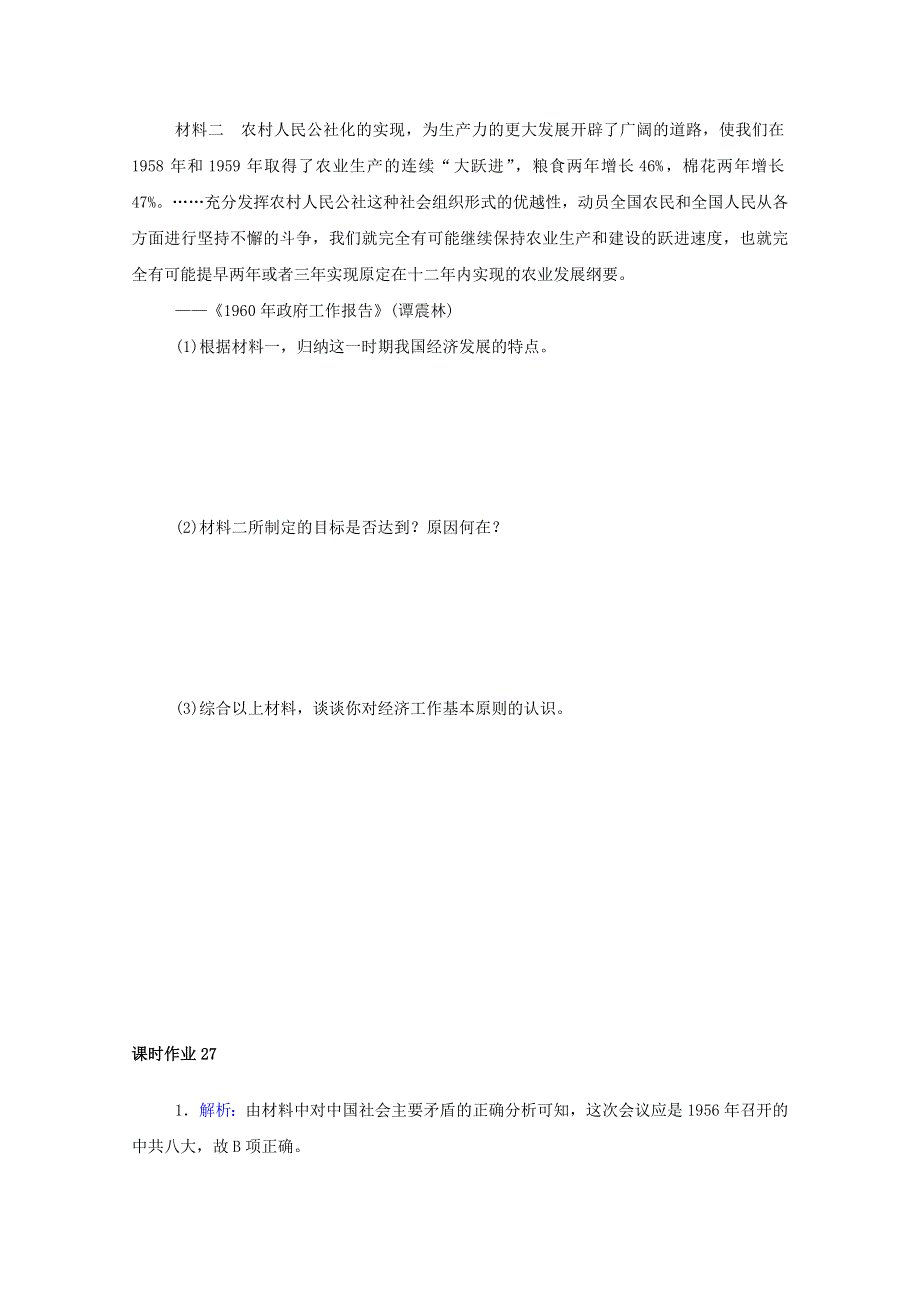 材料二　农村人民公社化的实现，为生产力的更大发展开辟了广阔的道路，使我们在1958年和1959年取得了农业生产的连续“大跃进”，粮食两年增长46%，棉花两年增长47%。……充分发挥农村人民公社这种社会组织形式的优越性，动员全国农民和全国人民从各方面进行坚持不懈的斗争，我们就完全有可能继续保持农业生产和建设的跃进速度，也就完全有可能提早两年或者三年实现原定在十二年内实现的农业发展纲要。

——《1960年政府工作报告》(谭震林)

(1)根据材料一，归纳这一时期我国经济发展的特点。

(2)材料二所制定的目标是否达到？原因何在？

(3)综合以上材料，谈谈你对经济工作基本原则的认识。

课时作业27

1．解析：由材料中对中国社会主要矛盾的正确分析可知，这次会议应是1956年召开的中共八大，故B项正确。